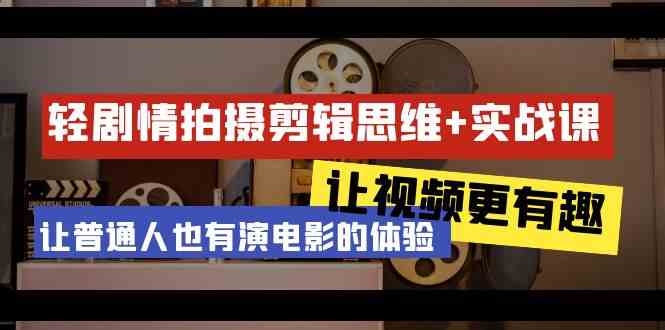 轻剧情拍摄剪辑思维+实战课

让视频更有趣

让普通人也有演电影的体验

UNIVERSAL STUDIOS